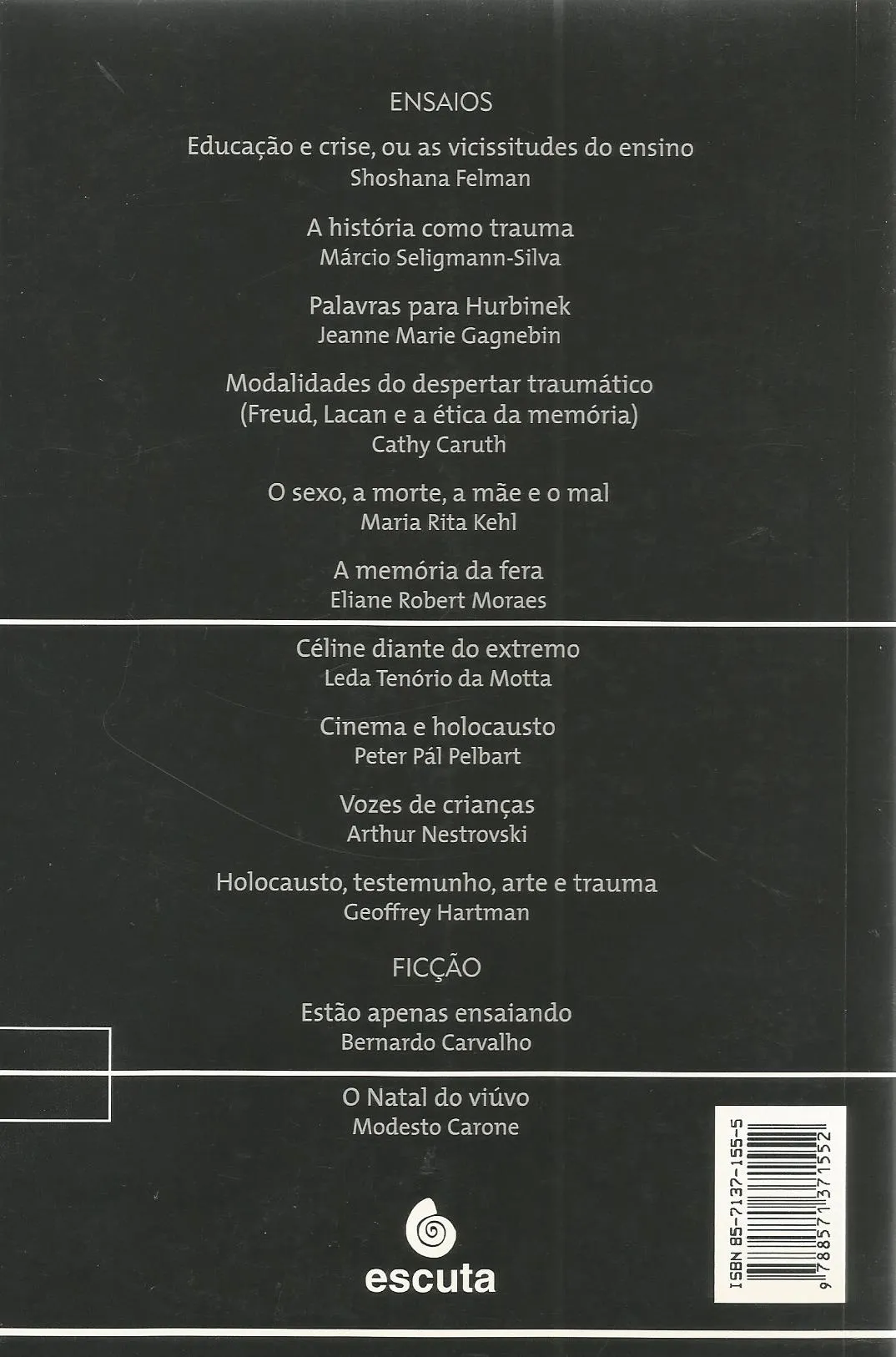 ENSAIOS

Educação e crise, ou as vicissitudes do ensino
Shoshana Felman

A história como trauma
Márcio Seligmann-Silva

Palavras para Hurbinek
Jeanne Marie Gagnebin

Modalidades do despertar traumático (Freud, Lacan e a ética da memória)
Cathy Caruth

O sexo, a morte, a mãe e o mal
Maria Rita Kehl

A memória da fera
Eliane Robert Moraes

Céline diante do extremo
Leda Tenório da Motta

Cinema e holocausto
Peter Pál Pelbart

Vozes de crianças
Arthur Nestrovski

Holocausto, testemunho, arte e trauma
Geoffrey Hartman

FICÇÃO

Estão apenas ensaiando
Bernardo Carvalho

O Natal do viúvo
Modesto Carone

escuta

ISBN 85-7137-155-5
9 788571 371552